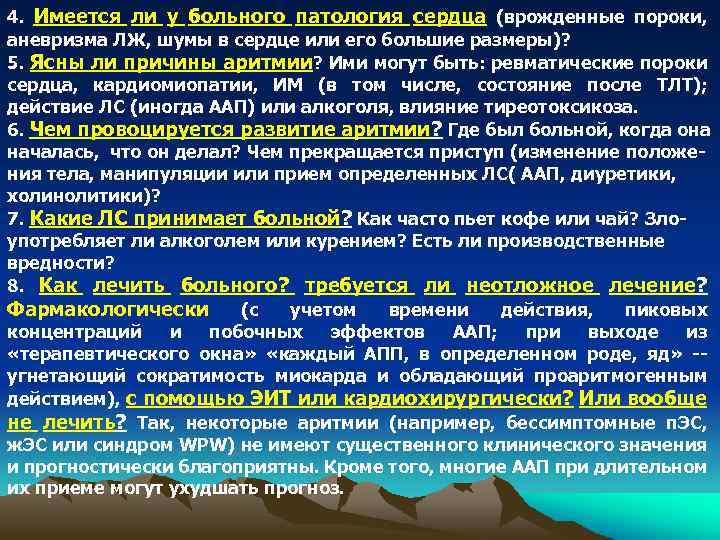 4. Имеется ли у больного патология сердца (врожденные пороки, аневризма ЛЖ, шумы в сердце или его большие размеры)?
5. Ясны ли причины аритмии? Ими могут быть: ревматические пороки сердца, кардиомиопатии, ИМ (в том числе, состояние после ТЛТ); действие ЛС (иногда ААП) или алкоголя, влияние тиреотоксикоза.
6. Чем провоцируется развитие аритмии? Где был больной, когда она началась, что он делал? Чем прекращается приступ (изменение положения тела, манипуляции или прием определенных ЛС( ААП, диуретики, холинолитики)?
7. Какие ЛС принимает больной? Как часто пьет кофе или чай? Злоупотребляет ли алкоголем или курением? Есть ли производственные вредности?
8. Как лечить больного? требуется ли неотложное лечение? Фармакологически (с учетом времени действия, пиковых концентраций и побочных эффектов ААП; при выходе из «терапевтического окна» «каждый АПП, в определенном роде, яд» -- угнетающий сократимость миокарда и обладающий проаритмогенным действием), с помощью ЭИТ или кардиохирургически? Или вообще не лечить? Так, некоторые аритмии (например, бессимптомные пЭС, жЭС или синдром WPW) не имеют существенного клинического значения и прогностически благоприятны. Кроме того, многие ААП при длительном их приеме могут ухудшать прогноз.